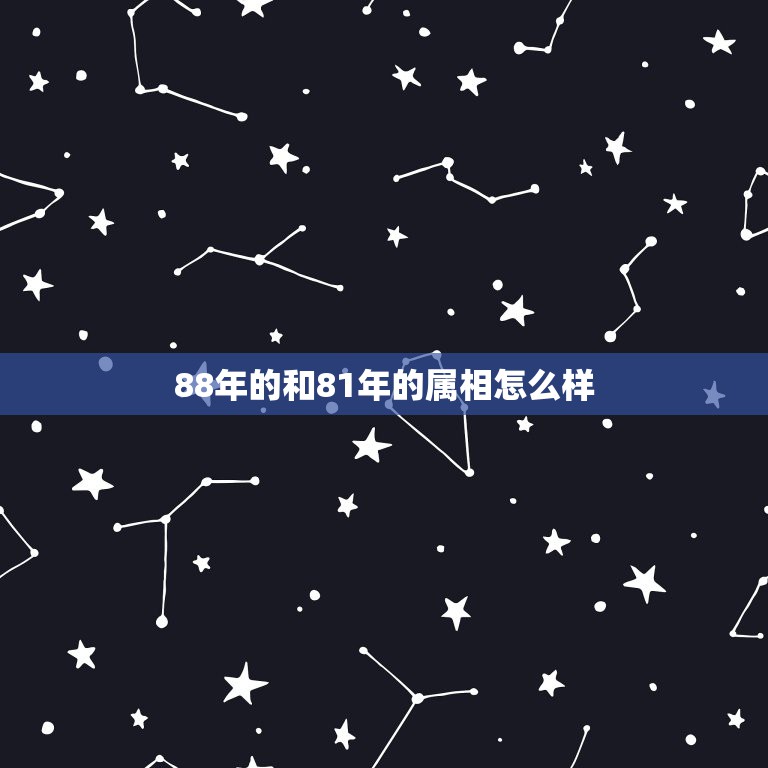 88年的和81年的属相怎么样